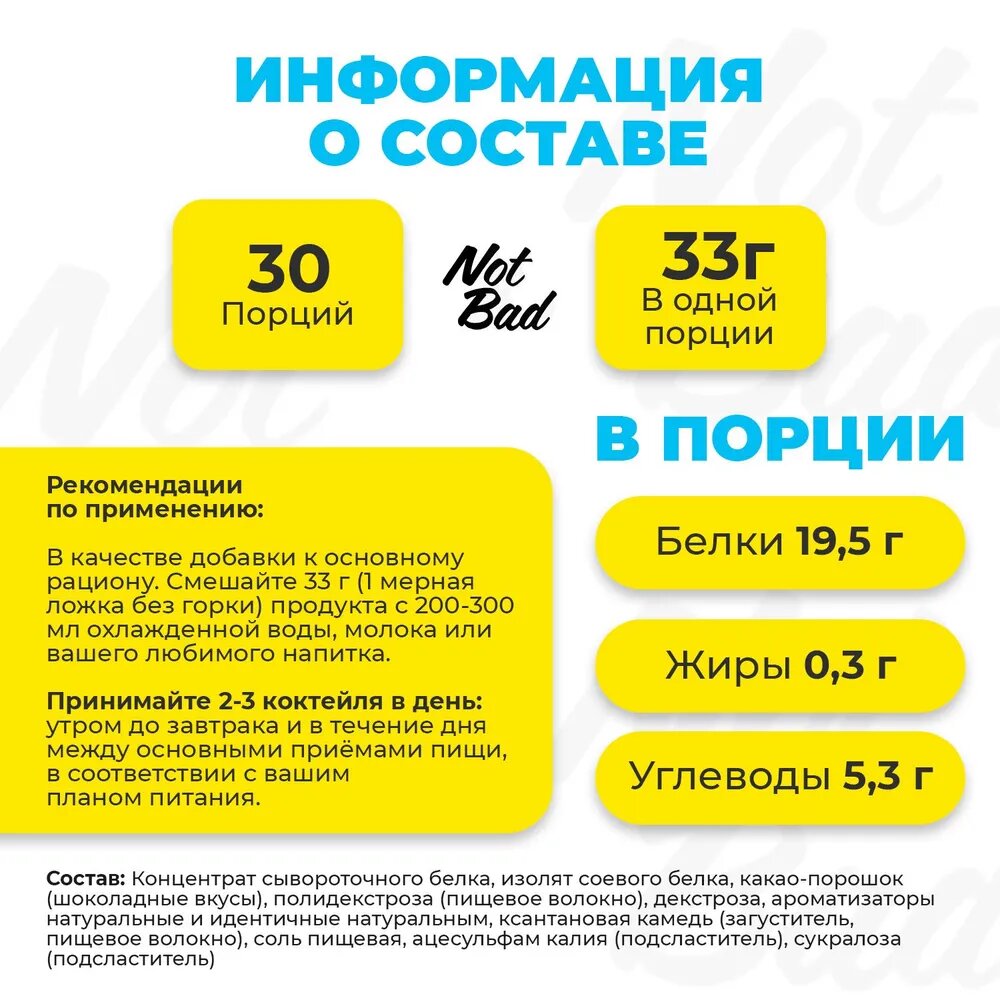 ИНФОРМАЦИЯ О СОСТАВЕ

30
Порций

Not Bad

33г
В одной порции

В ПОРЦИИ

Рекомендации по применению:

В качестве добавки к основному рациону. Смешайте 33 г (1 мерная ложка без горки) продукта с 200-300 мл охлажденной воды, молока или вашего любимого напитка.

Принимайте 2-3 коктейля в день: утром до завтрака и в течение дня между основными приёмами пищи, в соответствии с вашим планом питания.

Белки 19,5 г

Жиры 0,3 г

Углеводы 5,3 г

Состав: Концентрат сывороточного белка, изолят соевого белка, какао-порошок (шоколадные вкусы), полидекстроза (пищевое волокно), декстроза, ароматизаторы натуральные и идентичные натуральным, ксантановая камедь (загуститель, пищевое волокно), соль пищевая, ацесульфам калия (подсластитель), сукралоза (подсластитель)